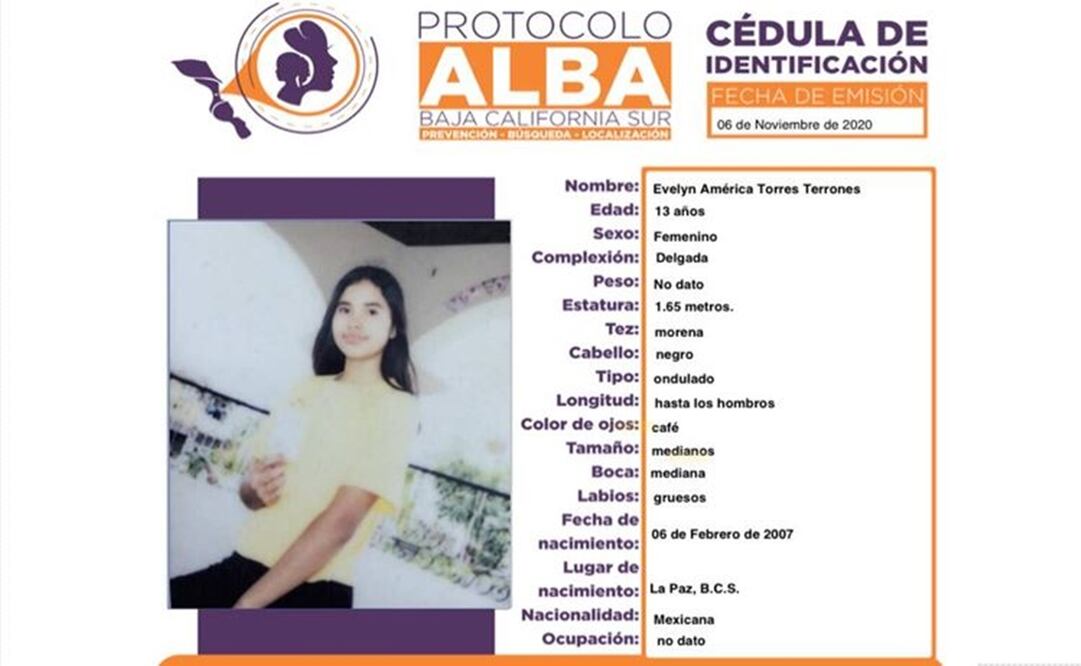 PROTOCOLO
ALBA
BAJA CALIFORNIA SUR
PREVENCIÓN - BÚSQUEDA - LOCALIZACIÓN

CÉDULA DE IDENTIFICACIÓN
FECHA DE EMISIÓN
06 de Noviembre de 2020

Nombre: Evelyn América Torres Terrones
Edad: 13 años
Sexo: Femenino
Complexión: Delgada
Peso: No dato
Estatura: 1.65 metros.
Tez: morena
Cabello: negro
Tipo: ondulado
Longitud: hasta los hombros
Color de ojos: café
Tamaño: medianos
Boca: mediana
Labios: gruesos
Fecha de nacimiento: 06 de Febrero de 2007
Lugar de nacimiento: La Paz, B.C.S.
Nacionalidad: Mexicana
Ocupación: no dato